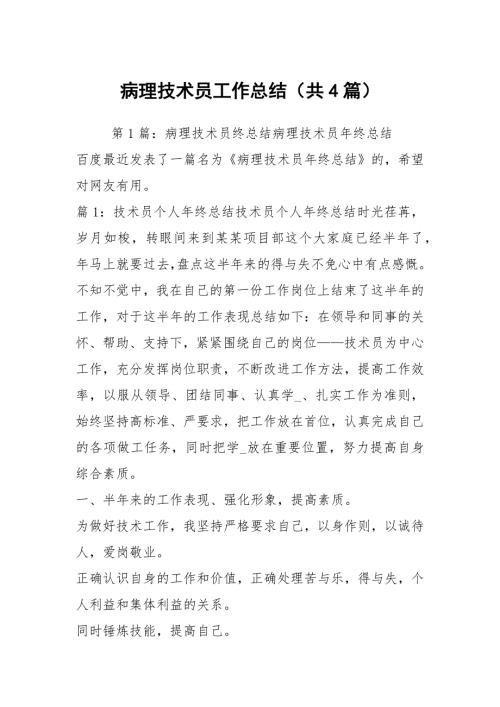 病理技术员工作总结（共4篇）

第1篇：病理技术员终总结病理技术员年终总结

百度最近发表了一篇名为《病理技术员年终总结》的，希望对网友有用。

篇1：技术员个人年终总结技术员个人年终总结时光荏苒，岁月如梭，转眼间来到某某项目部这个大家庭已经半年了，年马上就要过去，盘点这半年来的得与失不免心中有点感慨。不知不觉中，我在自己的第一份工作岗位上结束了这半年的工作，对于这半年的工作表现总结如下：在领导和同事的关怀、帮助、支持下，紧紧围绕自己的岗位——技术员为中心工作，充分发挥岗位职责，不断改进工作方法，提高工作效率，以服从领导、团结同事、认真学_、扎实工作为准则，始终坚持高标准、严要求，把工作放在首位，认真完成自己的各项做工任务，同时把学_放在重要位置，努力提高自身综合素质。

一、半年来的工作表现、强化形象，提高素质。

为做好技术工作，我坚持严格要求自己，以身作则，以诚待人，爱岗敬业。

正确认识自身的工作和价值，正确处理苦与乐，得与失，个人利益和集体利益的关系。

同时锤炼技能，提高自己。